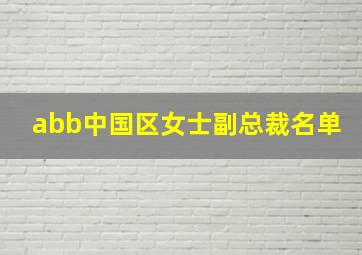 abb中国区女士副总裁名单